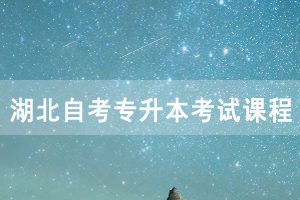 湖北自考专升本考试课程